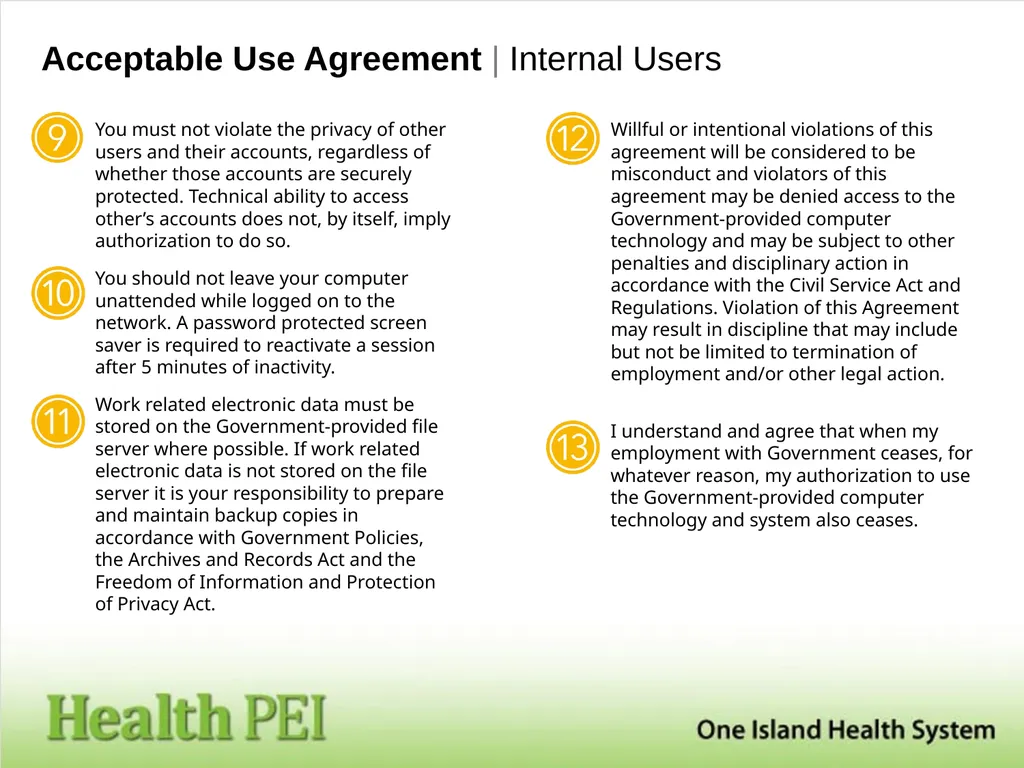 Acceptable Use Agreement | Internal Users

9
You must not violate the privacy of other users and their accounts, regardless of whether those accounts are securely protected. Technical ability to access other's accounts does not, by itself, imply authorization to do so.

10
You should not leave your computer unattended while logged on to the network. A password protected screen saver is required to reactivate a session after 5 minutes of inactivity.

11
Work related electronic data must be stored on the Government-provided file server where possible. If work related electronic data is not stored on the file server it is your responsibility to prepare and maintain backup copies in accordance with Government Policies, the Archives and Records Act and the Freedom of Information and Protection of Privacy Act.

12
Willful or intentional violations of this agreement will be considered to be misconduct and violators of this agreement may be denied access to the Government-provided computer technology and may be subject to other penalties and disciplinary action in accordance with the Civil Service Act and Regulations. Violation of this Agreement may result in discipline that may include but not be limited to termination of employment and/or other legal action.

13
I understand and agree that when my employment with Government ceases, for whatever reason, my authorization to use the Government-provided computer technology and system also ceases.

Health PEI

One Island Health System